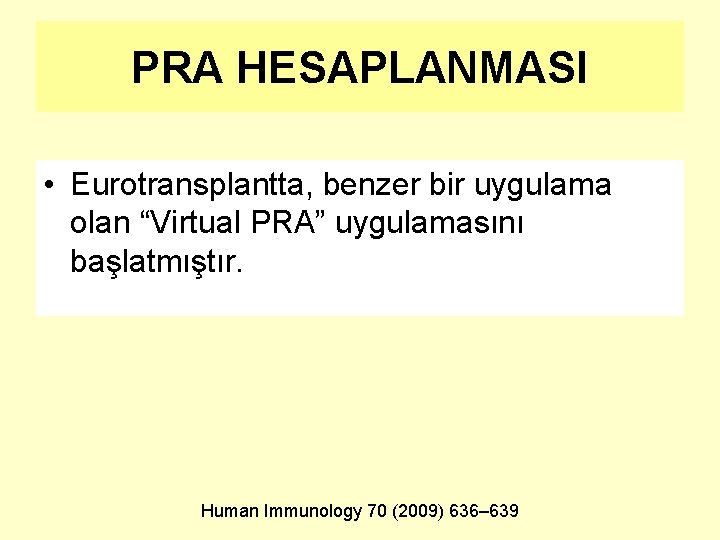 PRA HESAPLANMASI

• Eurotransplantta, benzer bir uygulama olan "Virtual PRA" uygulamasını başlatmıştır.

Human Immunology 70 (2009) 636–639